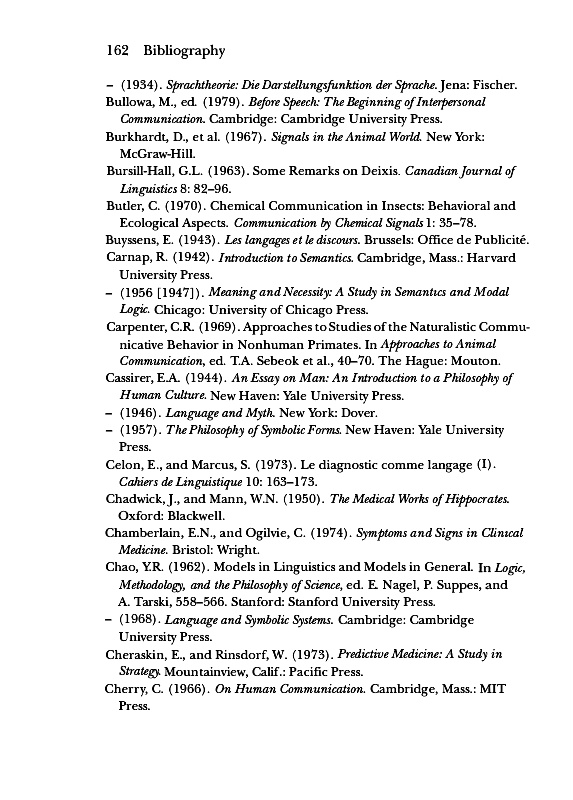 162 Bibliography

– (1934). Sprachtheorie: Die Darstellungsfunktion der Sprache. Jena: Fischer.

Bullowa, M., ed. (1979). Before Speech: The Beginning of Interpersonal Communication. Cambridge: Cambridge University Press.

Burkhardt, D., et al. (1967). Signals in the Animal World. New York: McGraw-Hill.

Bursill-Hall, G.L. (1963). Some Remarks on Deixis. Canadian Journal of Linguistics 8: 82–96.

Butler, C. (1970). Chemical Communication in Insects: Behavioral and Ecological Aspects. Communication by Chemical Signals 1: 35–78.

Buyssens, E. (1943). Les langages et le discours. Brussels: Office de Publicité.

Carnap, R. (1942). Introduction to Semantics. Cambridge, Mass.: Harvard University Press.

– (1956 [1947]). Meaning and Necessity: A Study in Semantics and Modal Logic. Chicago: University of Chicago Press.

Carpenter, C.R. (1969). Approaches to Studies of the Naturalistic Communicative Behavior in Nonhuman Primates. In Approaches to Animal Communication, ed. T.A. Sebeok et al., 40–70. The Hague: Mouton.

Cassirer, E.A. (1944). An Essay on Man: An Introduction to a Philosophy of Human Culture. New Haven: Yale University Press.

– (1946). Language and Myth. New York: Dover.

– (1957). The Philosophy of Symbolic Forms. New Haven: Yale University Press.

Celon, E., and Marcus, S. (1973). Le diagnostic comme langage (I). Cahiers de Linguistique 10: 163–173.

Chadwick, J., and Mann, W.N. (1950). The Medical Works of Hippocrates. Oxford: Blackwell.

Chamberlain, E.N., and Ogilvie, C. (1974). Symptoms and Signs in Clinical Medicine. Bristol: Wright.

Chao, Y.R. (1962). Models in Linguistics and Models in General. In Logic, Methodology, and the Philosophy of Science, ed. E. Nagel, P. Suppes, and A. Tarski, 558–566. Stanford: Stanford University Press.

– (1968). Language and Symbolic Systems. Cambridge: Cambridge University Press.

Cheraskin, E., and Rinsdorf, W. (1973). Predictive Medicine: A Study in Strategy. Mountainview, Calif.: Pacific Press.

Cherry, C. (1966). On Human Communication. Cambridge, Mass.: MIT Press.